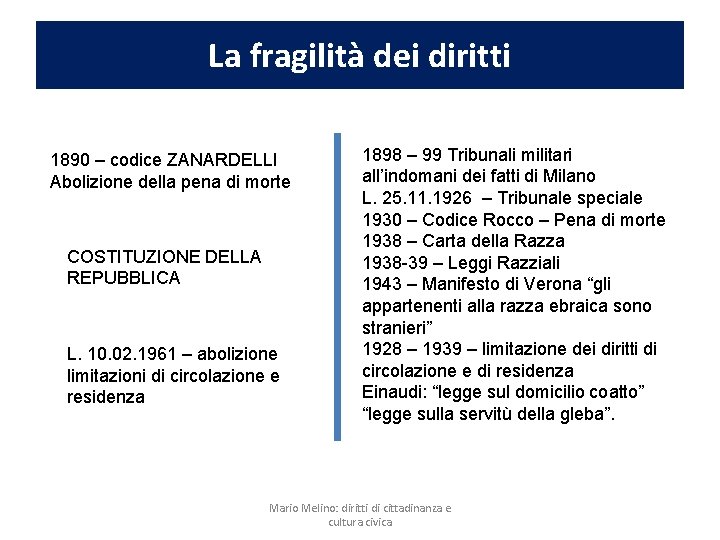 La fragilità dei diritti

1890 – codice ZANARDELLI
Abolizione della pena di morte

COSTITUZIONE DELLA REPUBBLICA

L. 10.02.1961 – abolizione limitazioni di circolazione e residenza

1898 – 99 Tribunali militari all'indomani dei fatti di Milano
L. 25.11.1926 – Tribunale speciale
1930 – Codice Rocco – Pena di morte
1938 – Carta della Razza
1938-39 – Leggi Razziali
1943 – Manifesto di Verona "gli appartenenti alla razza ebraica sono stranieri"
1928 – 1939 – limitazione dei diritti di circolazione e di residenza
Einaudi: "legge sul domicilio coatto" "legge sulla servitù della gleba".

Mario Melino: diritti di cittadinanza e cultura civica